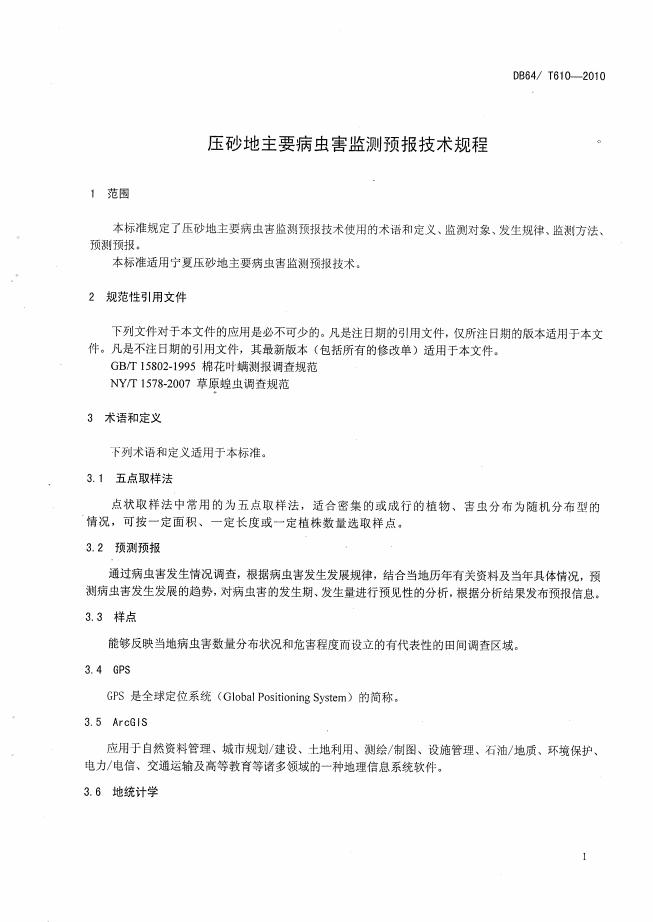 DB64/ T610—2010

压砂地主要病虫害监测预报技术规程

1 范围

本标准规定了压砂地主要病虫害监测预报技术使用的术语和定义、监测对象、发生规律、监测方法、预测预报。

本标准适用宁夏压砂地主要病虫害监测预报技术。

2 规范性引用文件

下列文件对于本文件的应用是必不可少的。凡是注日期的引用文件，仅所注日期的版本适用于本文件。凡是不注日期的引用文件，其最新版本（包括所有的修改单）适用于本文件。

GB/T 15802-1995 棉花叶螨测报调查规范

NY/T 1578-2007 草原蝗虫调查规范

3 术语和定义

下列术语和定义适用于本标准。

3.1 五点取样法

点状取样法中常用的为五点取样法，适合密集的或成行的植物、害虫分布为随机分布型的情况，可按一定面积、一定长度或一定植株数量选取样点。

3.2 预测预报

通过病虫害发生情况调查，根据病虫害发生发展规律，结合当地历年有关资料及当年具体情况，预测病虫害发生发展的趋势，对病虫害的发生期、发生量进行预见性的分析，根据分析结果发布预报信息。

3.3 样点

能够反映当地病虫害数量分布状况和危害程度而设立的有代表性的田间调查区域。

3.4 GPS

GPS 是全球定位系统（Global Positioning System）的简称。

3.5 ArcGIS

应用于自然资料管理、城市规划/建设、土地利用、测绘/制图、设施管理、石油/地质、环境保护、电力/电信、交通运输及高等教育等诸多领域的一种地理信息系统软件。

3.6 地统计学

1